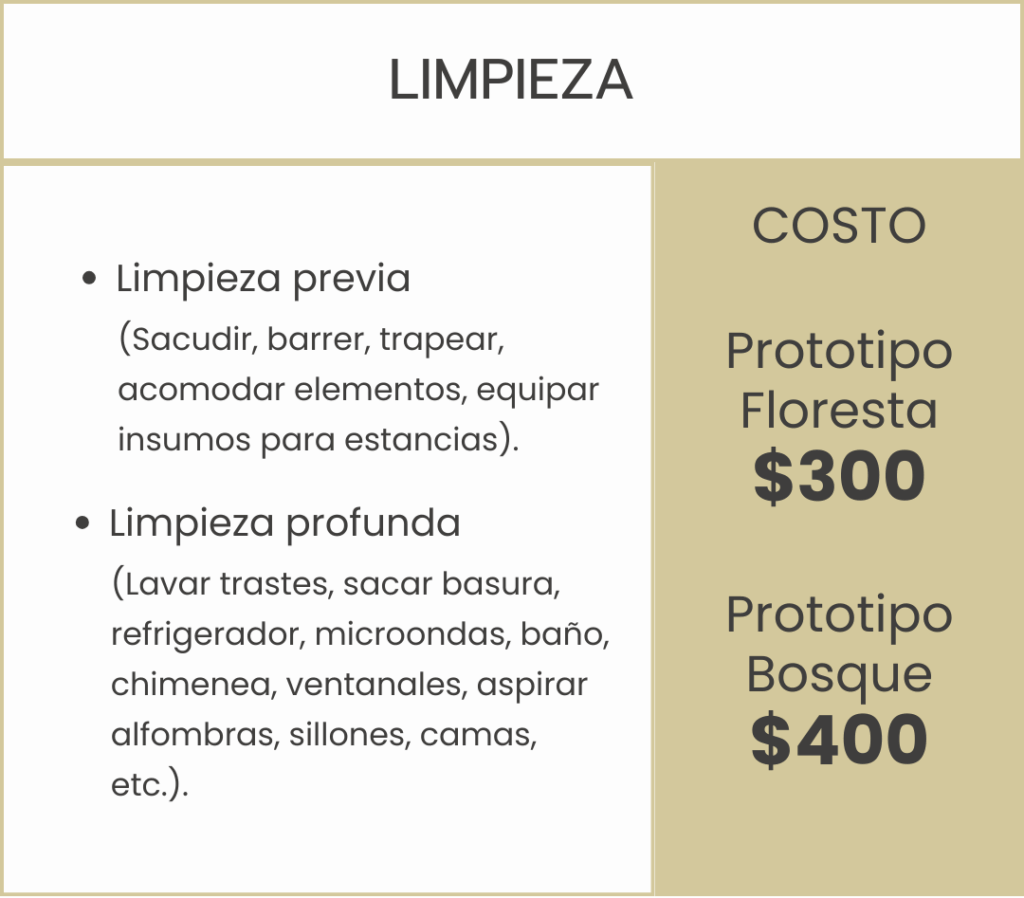 LIMPIEZA

• Limpieza previa

(Sacudir, barrer, trapear, acomodar elementos, equipar insumos para estancias).

• Limpieza profunda

(Lavar trastes, sacar basura, refrigerador, microondas, baño, chimenea, ventanales, aspirar alfombras, sillones, camas, etc.).

COSTO

Prototipo
Floresta
$300

Prototipo
Bosque
$400